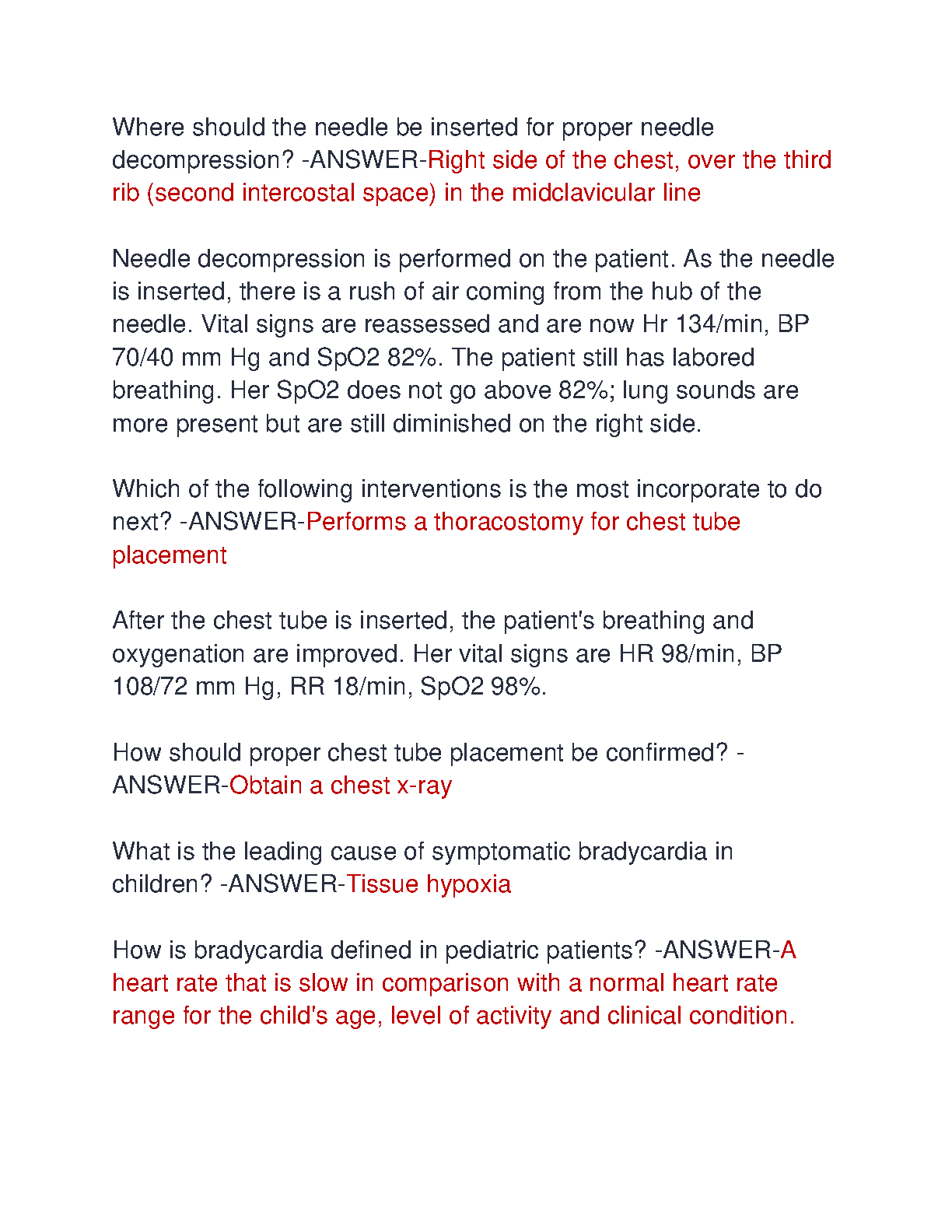 Where should the needle be inserted for proper needle decompression? -ANSWER-Right side of the chest, over the third rib (second intercostal space) in the midclavicular line

Needle decompression is performed on the patient. As the needle is inserted, there is a rush of air coming from the hub of the needle. Vital signs are reassessed and are now Hr 134/min, BP 70/40 mm Hg and SpO2 82%. The patient still has labored breathing. Her SpO2 does not go above 82%; lung sounds are more present but are still diminished on the right side.

Which of the following interventions is the most incorporate to do next? -ANSWER-Performs a thoracostomy for chest tube placement

After the chest tube is inserted, the patient's breathing and oxygenation are improved. Her vital signs are HR 98/min, BP 108/72 mm Hg, RR 18/min, SpO2 98%.

How should proper chest tube placement be confirmed? -ANSWER-Obtain a chest x-ray

What is the leading cause of symptomatic bradycardia in children? -ANSWER-Tissue hypoxia

How is bradycardia defined in pediatric patients? -ANSWER-A heart rate that is slow in comparison with a normal heart rate range for the child's age, level of activity and clinical condition.